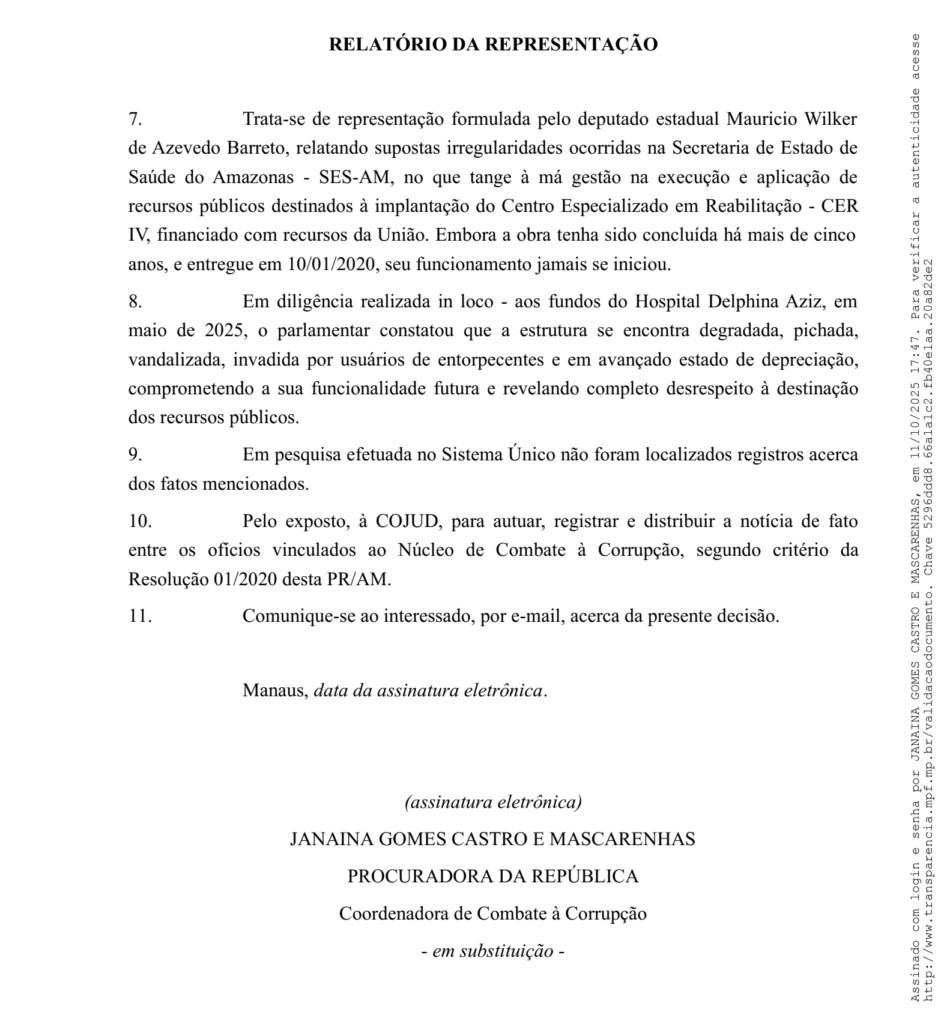 RELATÓRIO DA REPRESENTAÇÃO

7. Trata-se de representação formulada pelo deputado estadual Mauricio Wilker de Azevedo Barreto, relatando supostas irregularidades ocorridas na Secretaria de Estado de Saúde do Amazonas - SES-AM, no que tange à má gestão na execução e aplicação de recursos públicos destinados à implantação do Centro Especializado em Reabilitação - CER IV, financiado com recursos da União. Embora a obra tenha sido concluída há mais de cinco anos, e entregue em 10/01/2020, seu funcionamento jamais se iniciou.

8. Em diligência realizada in loco - aos fundos do Hospital Delphina Aziz, em maio de 2025, o parlamentar constatou que a estrutura se encontra degradada, pichada, vandalizada, invadida por usuários de entorpecentes e em avançado estado de depreciação, comprometendo a sua funcionalidade futura e revelando completo desrespeito à destinação dos recursos públicos.

9. Em pesquisa efetuada no Sistema Único não foram localizados registros acerca dos fatos mencionados.

10. Pelo exposto, à COJUD, para autuar, registrar e distribuir a notícia de fato entre os ofícios vinculados ao Núcleo de Combate à Corrupção, segundo critério da Resolução 01/2020 desta PR/AM.

11. Comunique-se ao interessado, por e-mail, acerca da presente decisão.

Manaus, data da assinatura eletrônica.

(assinatura eletrônica)
JANAINA GOMES CASTRO E MASCARENHAS
PROCURADORA DA REPÚBLICA
Coordenadora de Combate à Corrupção
- em substituição -

Assinado com login e senha por JANAINA GOMES CASTRO E MASCARENHAS, em 11/10/2025 17:47. Para verificar a autenticidade acesse http://www.transparencia.mpf.mp.br/validacaodocumento. Chave 5296ddd8.66a1a1c2.fb40e1aa.20a82de2